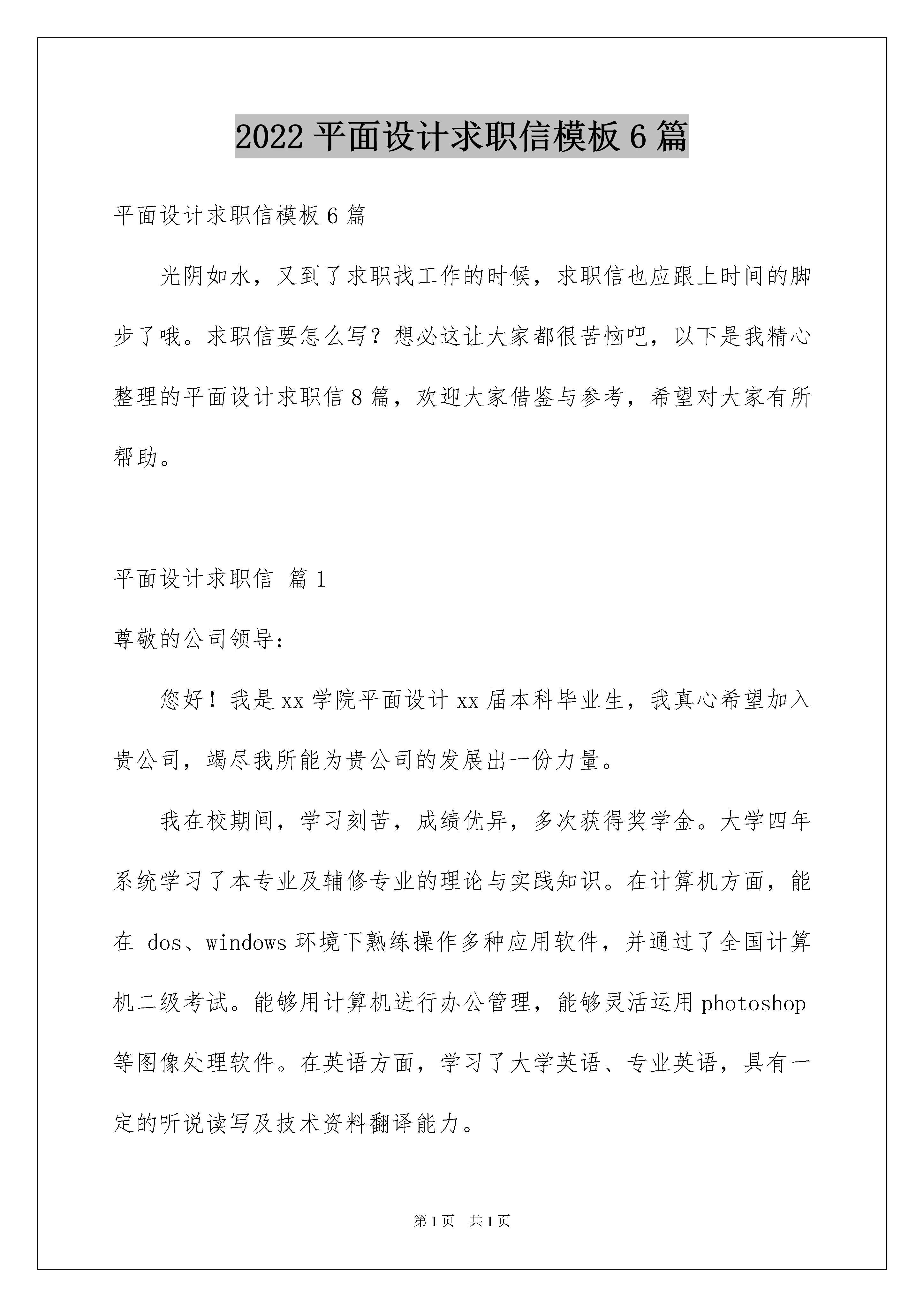 2022 平面设计求职信模板 6 篇

平面设计求职信模板 6 篇

光阴如水，又到了求职找工作的时候，求职信也应跟上时间的脚步了哦。求职信要怎么写？想必这让大家都很苦恼吧，以下是我精心整理的平面设计求职信 8 篇，欢迎大家借鉴与参考，希望对大家有所帮助。

平面设计求职信 篇 1

尊敬的公司领导：

您好！我是 xx 学院平面设计 xx 届本科毕业生，我真心希望加入贵公司，竭尽我所能为贵公司的发展出一份力量。

我在校期间，学习刻苦，成绩优异，多次获得奖学金。大学四年系统学习了本专业及辅修专业的理论与实践知识。在计算机方面，能在 dos、windows 环境下熟练操作多种应用软件，并通过了全国计算机二级考试。能够用计算机进行办公管理，能够灵活运用 photoshop 等图像处理软件。在英语方面，学习了大学英语、专业英语，具有一定的听说读写及技术资料翻译能力。

第 1 页 共 1 页